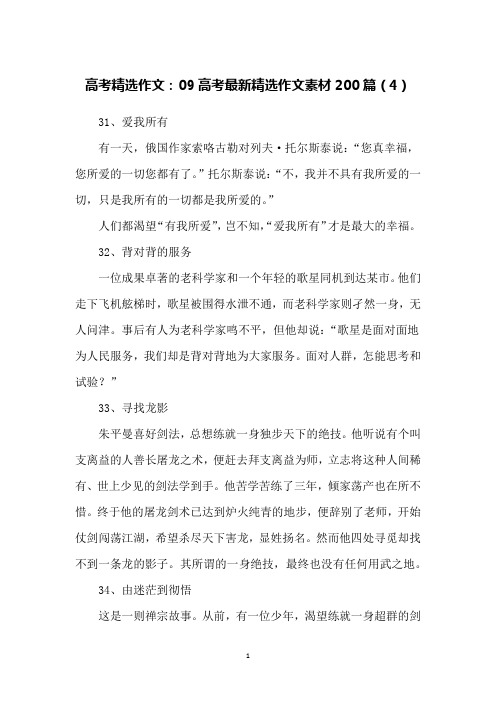 高考精选作文：09 高考最新精选作文素材 200 篇（4）

31、爱我所有

有一天，俄国作家索咯古勒对列夫·托尔斯泰说：“您真幸福，您所爱的一切您都有了。”托尔斯泰说：“不，我并不具有我所爱的一切，只是我所有的一切都是我所爱的。”

人们都渴望“有我所爱”，岂不知，“爱我所有”才是最大的幸福。

32、背对背的服务

一位成果卓著的老科学家和一个年轻的歌星同机到达某市。他们走下飞机舷梯时，歌星被围得水泄不通，而老科学家则孑然一身，无人问津。事后有人为老科学家鸣不平，但他却说：“歌星是面对面地为人民服务，我们却是背对背地为大家服务。面对人群，怎能思考和试验？”

33、寻找龙影

朱平曼喜好剑法，总想练就一身独步天下的绝技。他听说有个叫支离益的人善长屠龙之术，便赶去拜支离益为师，立志将这种人间稀有、世上少见的剑法学到手。他苦学苦练了三年，倾家荡产也在所不惜。终于他的屠龙剑术已达到炉火纯青的地步，便辞别了老师，开始仗剑闯荡江湖，希望杀尽天下害龙，显姓扬名。然而他四处寻觅却找不到一条龙的影子。其所谓的一身绝技，最终也没有任何用武之地。

34、由迷茫到彻悟

这是一则禅宗故事。从前，有一位少年，渴望练就一身超群的剑

1